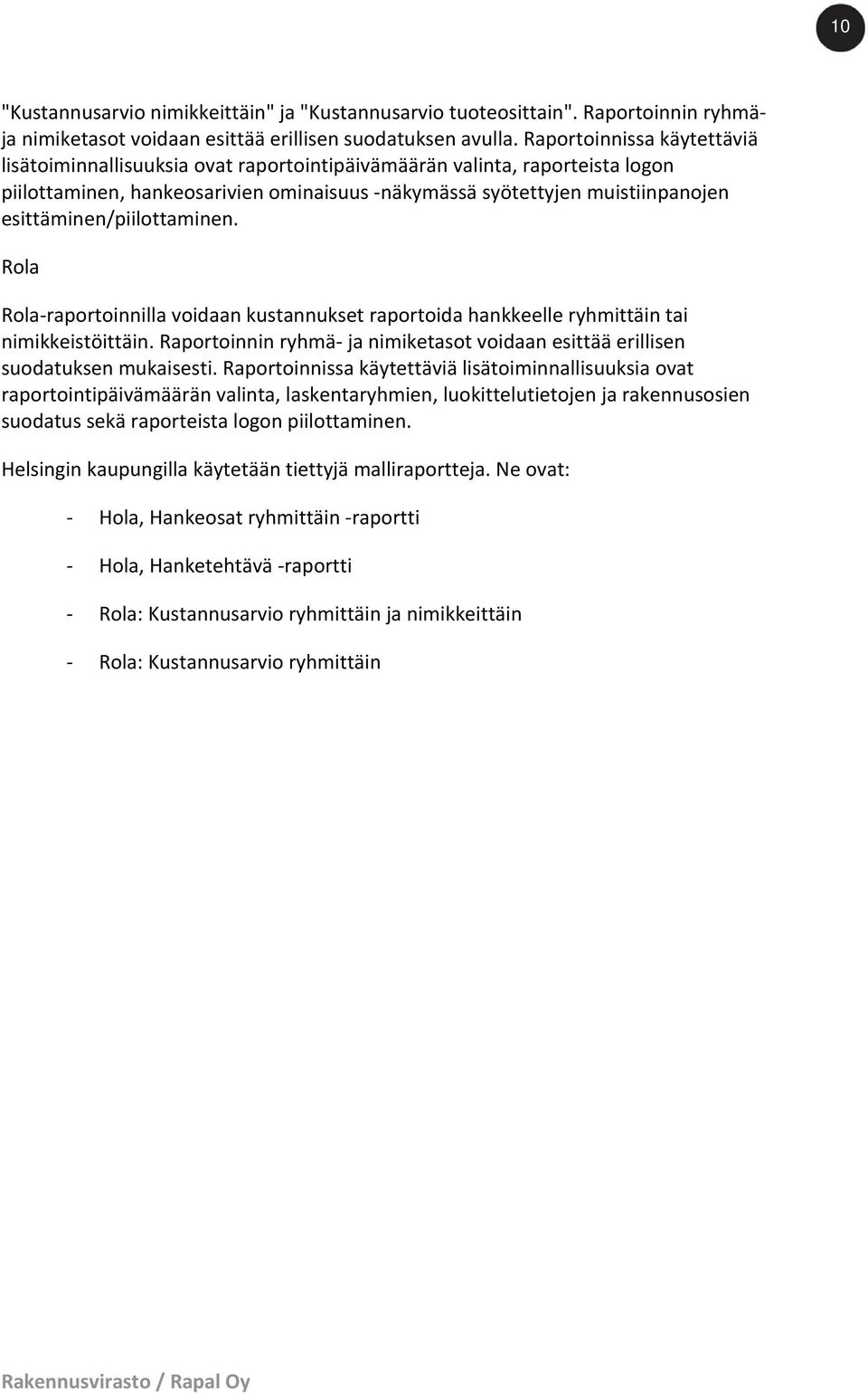 10

"Kustannusarvio nimikkeittäin" ja "Kustannusarvio tuoteosittain". Raportoinnin ryhmä- ja nimiketasot voidaan esittää erillisen suodatuksen avulla. Raportoinnissa käytettäviä lisätoiminnallisuuksia ovat raportointipäivämäärän valinta, raporteista logon piilottaminen, hankeosarivien ominaisuus -näkymässä syötettyjen muistiinpanojen esittäminen/piilottaminen.

Rola

Rola-raportoinnilla voidaan kustannukset raportoida hankkeelle ryhmittäin tai nimikkeistöittäin. Raportoinnin ryhmä- ja nimiketasot voidaan esittää erillisen suodatuksen mukaisesti. Raportoinnissa käytettäviä lisätoiminnallisuuksia ovat raportointipäivämäärän valinta, laskentaryhmien, luokittelutietojen ja rakennusosien suodatus sekä raporteista logon piilottaminen.

Helsingin kaupungilla käytetään tiettyjä malliraportteja. Ne ovat:

- Hola, Hankeosat ryhmittäin -raportti

- Hola, Hanketehtävä -raportti

- Rola: Kustannusarvio ryhmittäin ja nimikkeittäin

- Rola: Kustannusarvio ryhmittäin

Rakennusvirasto / Rapal Oy